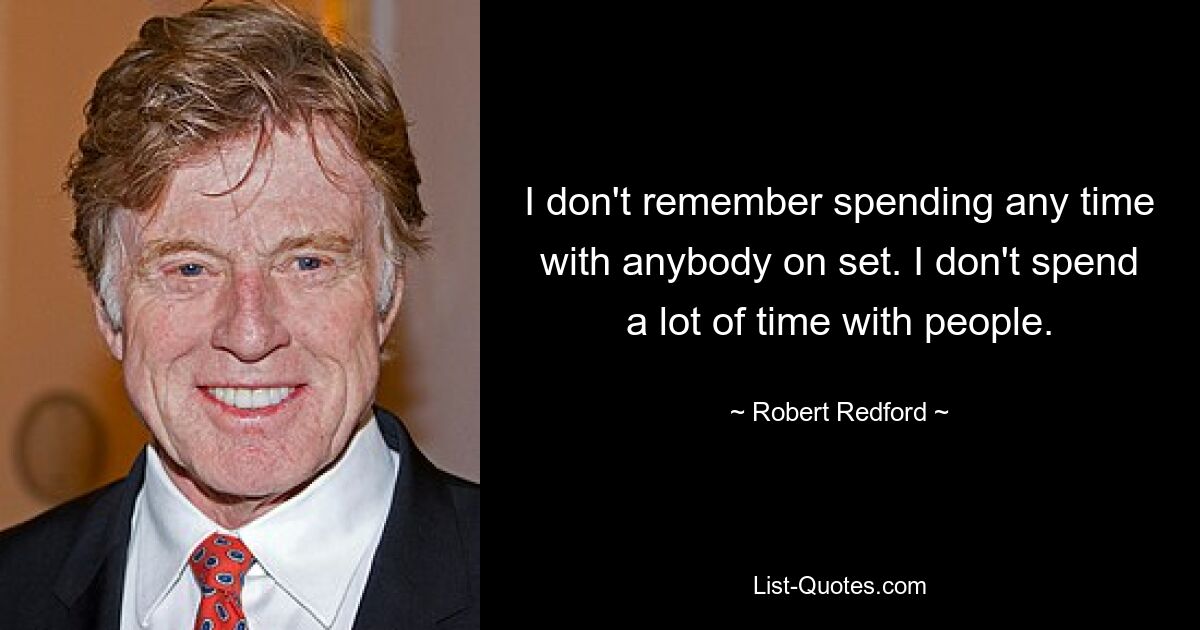 I don't remember spending any time with anybody on set. I don't spend a lot of time with people.

~ Robert Redford ~

List-Quotes.com